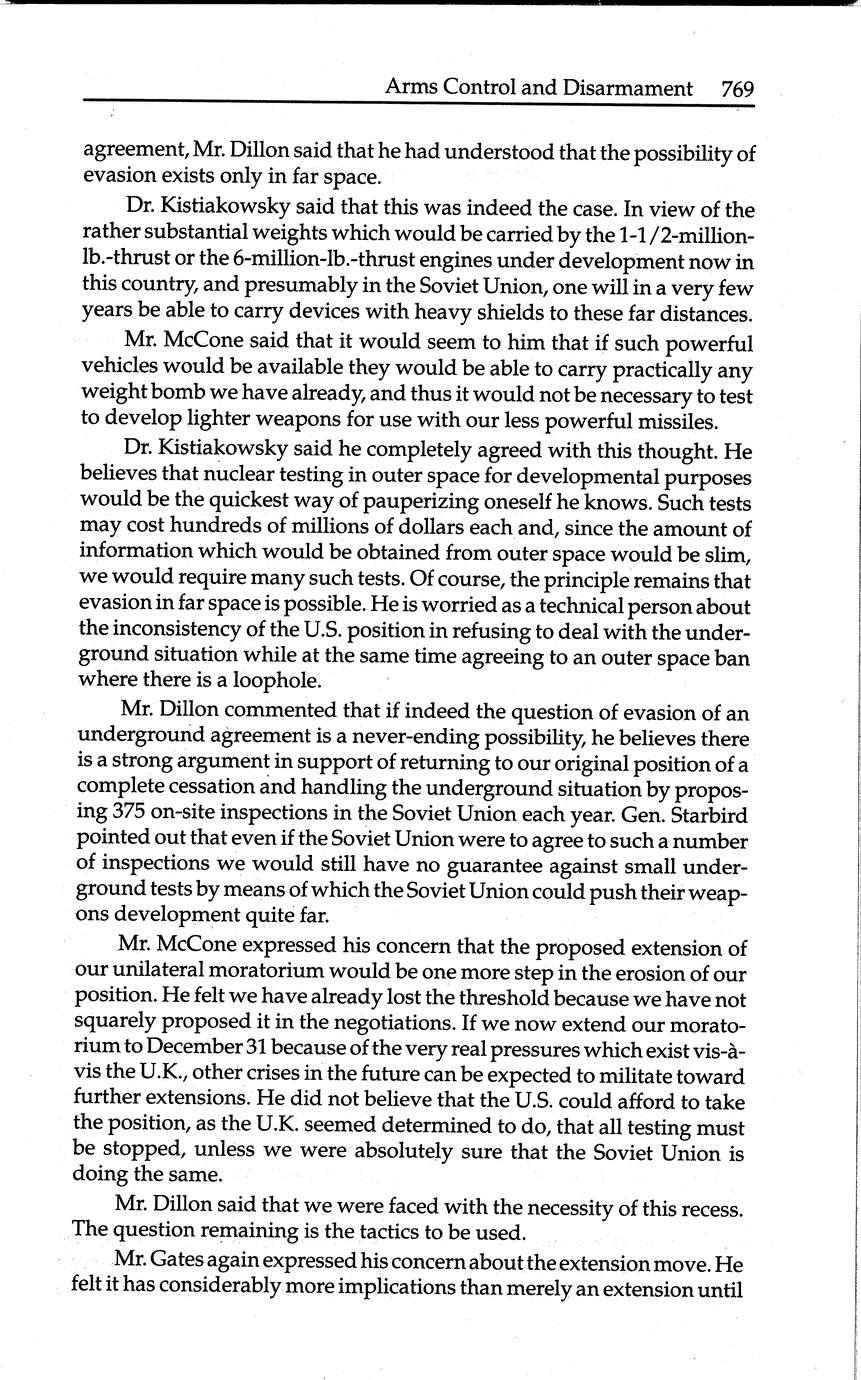 Arms Control and Disarmament 769

agreement, Mr. Dillon said that he had understood that the possibility of evasion exists only in far space.

Dr. Kistiakowsky said that this was indeed the case. In view of the rather substantial weights which would be carried by the 1-1/2-million-lb.-thrust or the 6-million-lb.-thrust engines under development now in this country, and presumably in the Soviet Union, one will in a very few years be able to carry devices with heavy shields to these far distances.

Mr. McCone said that it would seem to him that if such powerful vehicles would be available they would be able to carry practically any weight bomb we have already, and thus it would not be necessary to test to develop lighter weapons for use with our less powerful missiles.

Dr. Kistiakowsky said he completely agreed with this thought. He believes that nuclear testing in outer space for developmental purposes would be the quickest way of pauperizing oneself he knows. Such tests may cost hundreds of millions of dollars each and, since the amount of information which would be obtained from outer space would be slim, we would require many such tests. Of course, the principle remains that evasion in far space is possible. He is worried as a technical person about the inconsistency of the U.S. position in refusing to deal with the underground situation while at the same time agreeing to an outer space ban where there is a loophole.

Mr. Dillon commented that if indeed the question of evasion of an underground agreement is a never-ending possibility, he believes there is a strong argument in support of returning to our original position of a complete cessation and handling the underground situation by proposing 375 on-site inspections in the Soviet Union each year. Gen. Starbird pointed out that even if the Soviet Union were to agree to such a number of inspections we would still have no guarantee against small underground tests by means of which the Soviet Union could push their weapons development quite far.

Mr. McCone expressed his concern that the proposed extension of our unilateral moratorium would be one more step in the erosion of our position. He felt we have already lost the threshold because we have not squarely proposed it in the negotiations. If we now extend our moratorium to December 31 because of the very real pressures which exist vis-à-vis the U.K., other crises in the future can be expected to militate toward further extensions. He did not believe that the U.S. could afford to take the position, as the U.K. seemed determined to do, that all testing must be stopped, unless we were absolutely sure that the Soviet Union is doing the same.

Mr. Dillon said that we were faced with the necessity of this recess. The question remaining is the tactics to be used.

Mr. Gates again expressed his concern about the extension move. He felt it has considerably more implications than merely an extension until